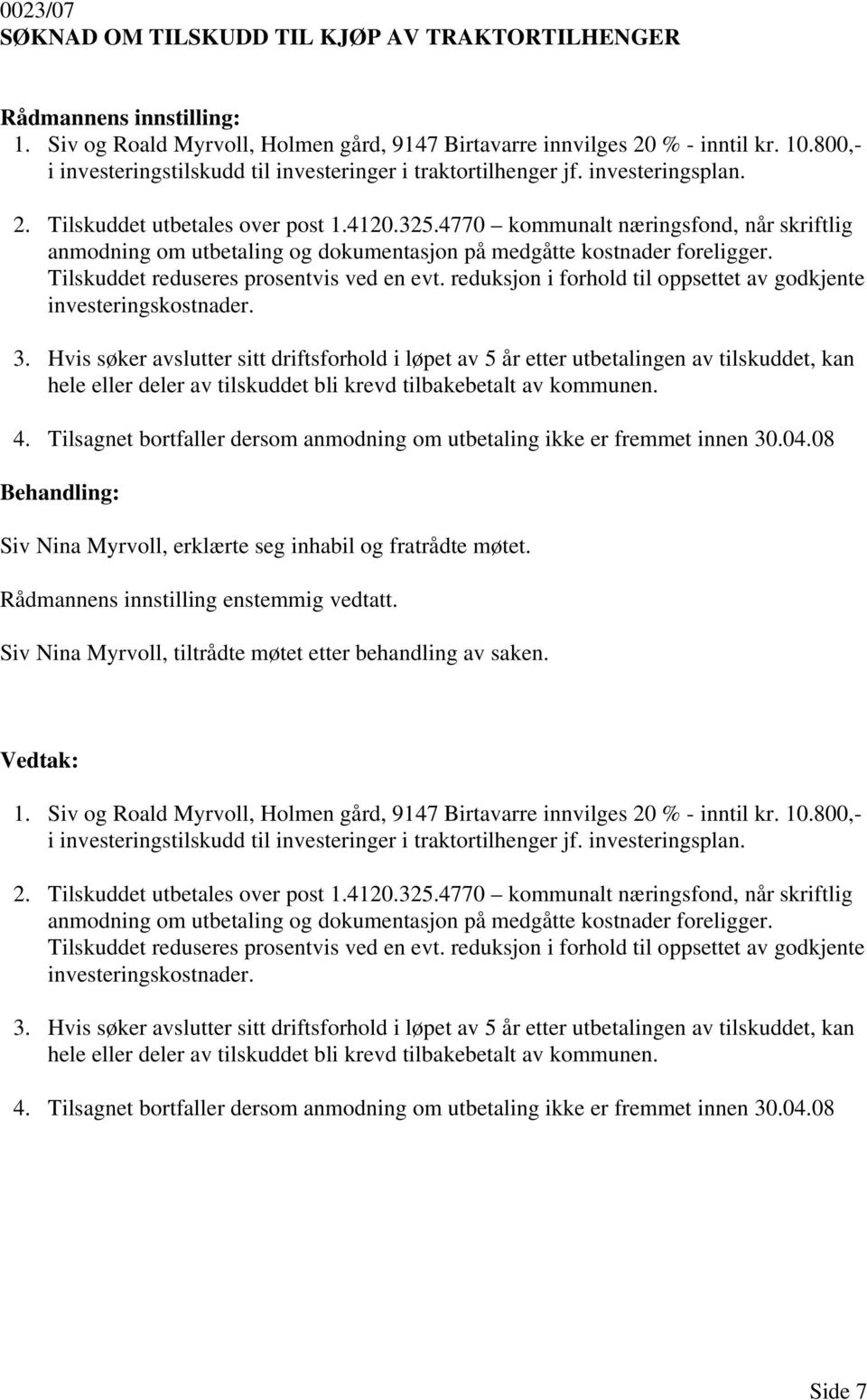 0023/07
SØKNAD OM TILSKUDD TIL KJØP AV TRAKTORTILHENGER

Rådmannens innstilling:
1. Siv og Roald Myrvoll, Holmen gård, 9147 Birtavarre innvilges 20 % - inntil kr. 10.800,- i investeringstilskudd til investeringer i traktortilhenger jf. investeringsplan.

2. Tilskuddet utbetales over post 1.4120.325.4770 – kommunalt næringsfond, når skriftlig anmodning om utbetaling og dokumentasjon på medgåtte kostnader foreligger. Tilskuddet reduseres prosentvis ved en evt. reduksjon i forhold til oppsettet av godkjente investeringskostnader.

3. Hvis søker avslutter sitt driftsforhold i løpet av 5 år etter utbetalingen av tilskuddet, kan hele eller deler av tilskuddet bli krevd tilbakebetalt av kommunen.

4. Tilsagnet bortfaller dersom anmodning om utbetaling ikke er fremmet innen 30.04.08

Behandling:

Siv Nina Myrvoll, erklærte seg inhabil og fratrådte møtet.

Rådmannens innstilling enstemmig vedtatt.

Siv Nina Myrvoll, tiltrådte møtet etter behandling av saken.

Vedtak:

1. Siv og Roald Myrvoll, Holmen gård, 9147 Birtavarre innvilges 20 % - inntil kr. 10.800,- i investeringstilskudd til investeringer i traktortilhenger jf. investeringsplan.

2. Tilskuddet utbetales over post 1.4120.325.4770 – kommunalt næringsfond, når skriftlig anmodning om utbetaling og dokumentasjon på medgåtte kostnader foreligger. Tilskuddet reduseres prosentvis ved en evt. reduksjon i forhold til oppsettet av godkjente investeringskostnader.

3. Hvis søker avslutter sitt driftsforhold i løpet av 5 år etter utbetalingen av tilskuddet, kan hele eller deler av tilskuddet bli krevd tilbakebetalt av kommunen.

4. Tilsagnet bortfaller dersom anmodning om utbetaling ikke er fremmet innen 30.04.08

Side 7